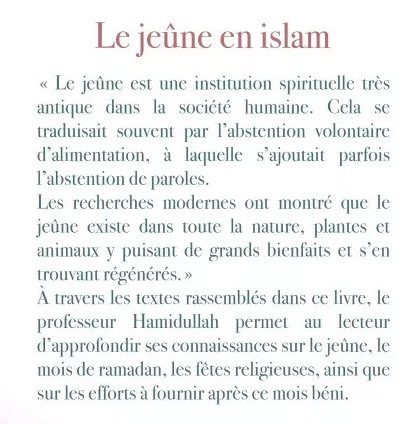 Le jeûne en islam

« Le jeûne est une institution spirituelle très antique dans la société humaine. Cela se traduisait souvent par l'abstention volontaire d'alimentation, à laquelle s'ajoutait parfois l'abstention de paroles.
Les recherches modernes ont montré que le jeûne existe dans toute la nature, plantes et animaux y puisant de grands bienfaits et s'en trouvant régénérés. »
À travers les textes rassemblés dans ce livre, le professeur Hamidullah permet au lecteur d'approfondir ses connaissances sur le jeûne, le mois de ramadan, les fêtes religieuses, ainsi que sur les efforts à fournir après ce mois béni.